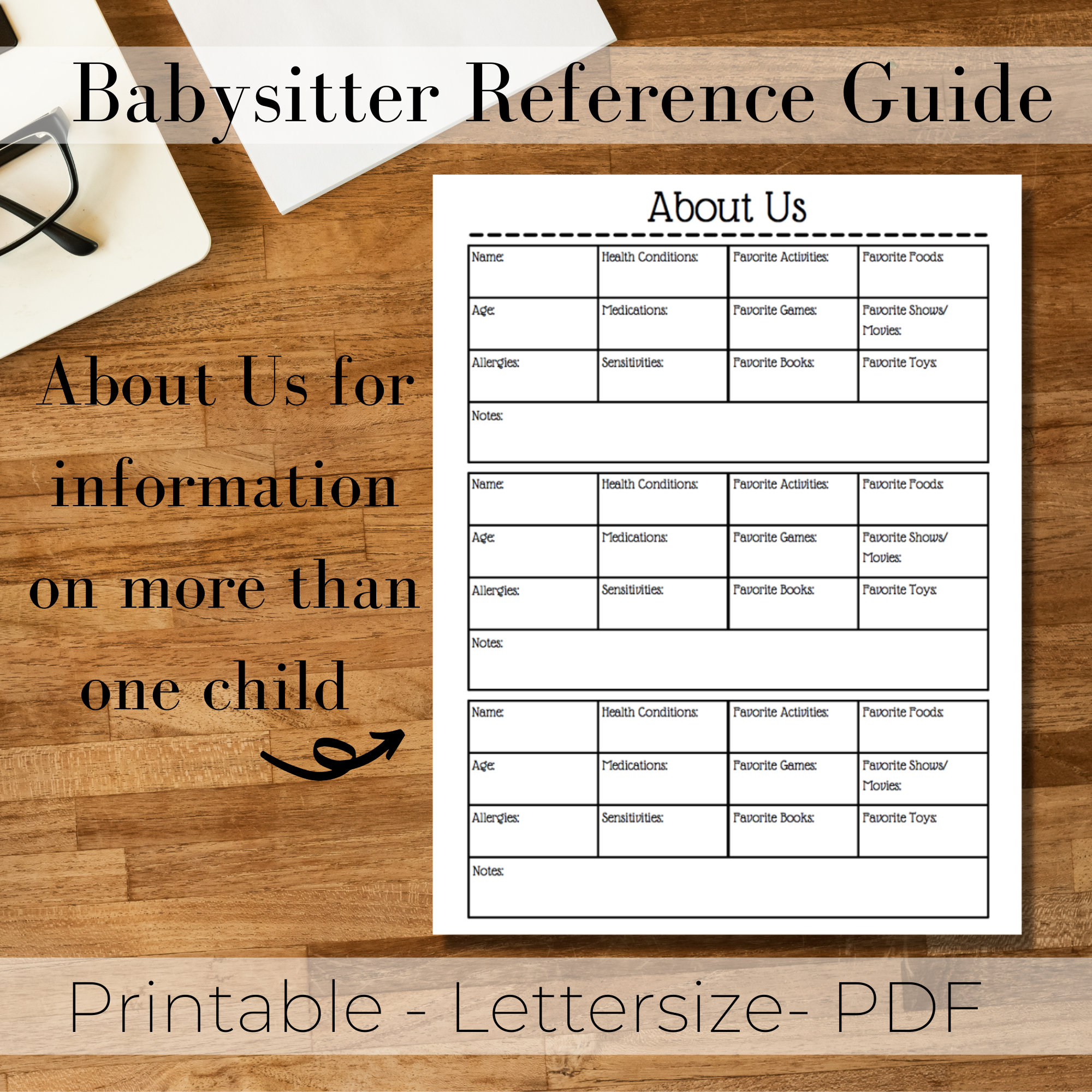 Babysitter Reference Guide

About Us for information on more than one child

About Us

Name:
Health Conditions:
Favorite Activities:
Favorite Foods:
Age:
Medications:
Favorite Games:
Favorite Shows/ Movies:
Allergies:
Sensitivities:
Favorite Books:
Favorite Toys:
Notes:

Name:
Health Conditions:
Favorite Activities:
Favorite Foods:
Age:
Medications:
Favorite Games:
Favorite Shows/ Movies:
Allergies:
Sensitivities:
Favorite Books:
Favorite Toys:
Notes:

Name:
Health Conditions:
Favorite Activities:
Favorite Foods:
Age:
Medications:
Favorite Games:
Favorite Shows/ Movies:
Allergies:
Sensitivities:
Favorite Books:
Favorite Toys:
Notes:

Printable - Lettersize- PDF